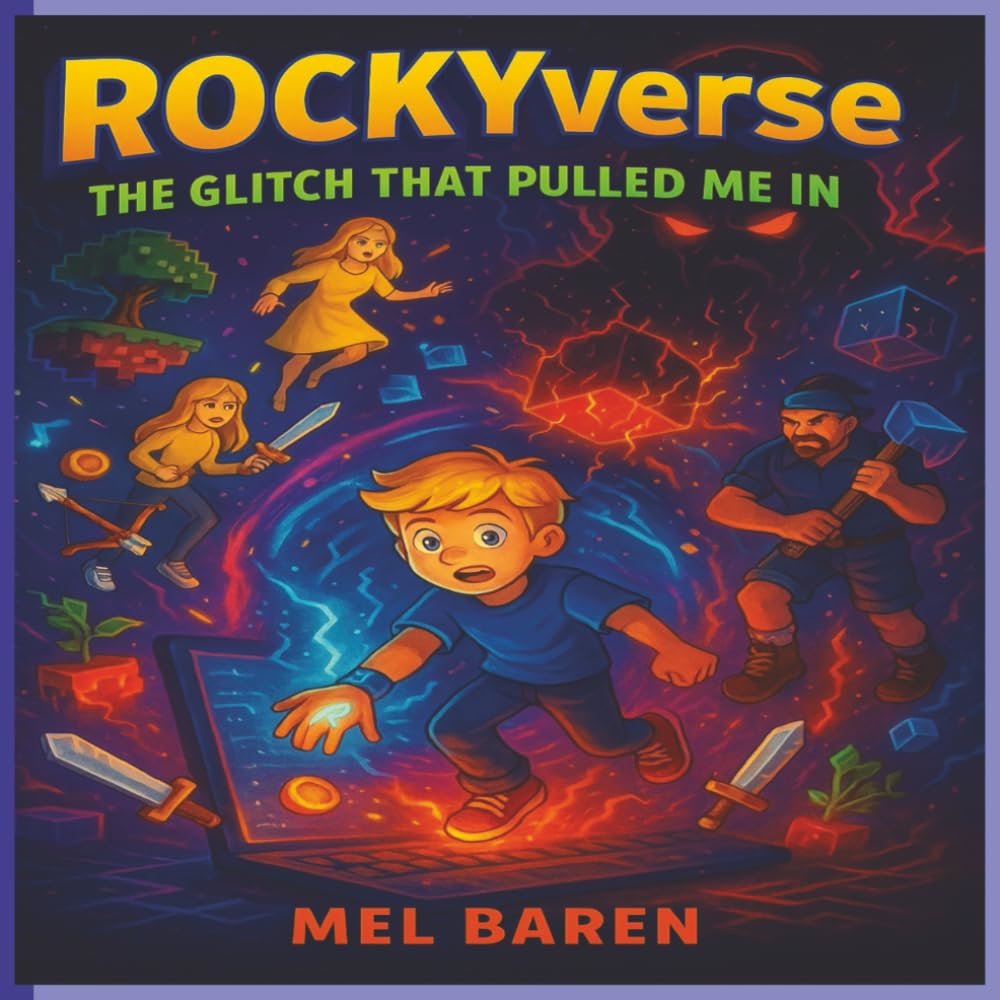 ROCKYverse

THE GLITCH THAT PULLED ME IN

MEL BAREN